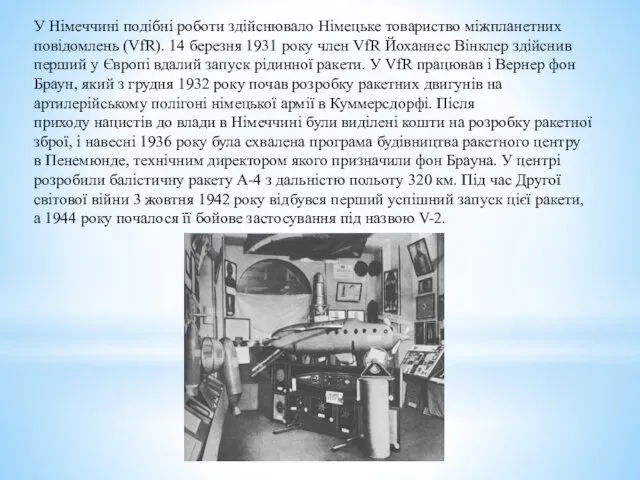 У Німеччині подібні роботи здійснювало Німецьке товариство міжпланетних повідомлень (VfR). 14 березня 1931 року член VfR Йоханнес Вінклер здійснив перший у Європі вдалий запуск рідинної ракети. У VfR працював і Вернер фон Браун, який з грудня 1932 року почав розробку ракетних двигунів на артилерійському полігоні німецької армії в Куммерсдорфі. Після приходу нацистів до влади в Німеччині були виділені кошти на розробку ракетної зброї, і навесні 1936 року була схвалена програма будівництва ракетного центру в Пенемюнде, технічним директором якого призначили фон Брауна. У центрі розробили балістичну ракету А-4 з дальністю польоту 320 км. Під час Другої світової війни 3 жовтня 1942 року відбувся перший успішний запуск цієї ракети, а 1944 року почалося її бойове застосування під назвою V-2.